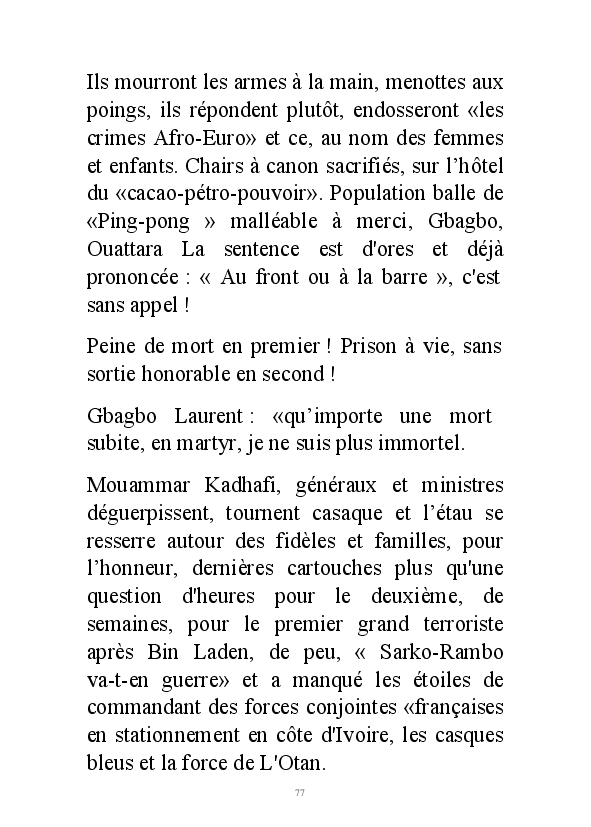 Ils mourront les armes à la main, menottes aux poings, ils répondent plutôt, endosseront «les crimes Afro-Euro» et ce, au nom des femmes et enfants. Chairs à canon sacrifiés, sur l'hôtel du «cacao-pétro-pouvoir». Population balle de «Ping-pong » malléable à merci, Gbagbo, Ouattara La sentence est d'ores et déjà prononcée : « Au front ou à la barre », c'est sans appel !

Peine de mort en premier ! Prison à vie, sans sortie honorable en second !

Gbagbo Laurent : «qu'importe une mort subite, en martyr, je ne suis plus immortel.

Mouammar Kadhafi, généraux et ministres déguerpissent, tournent casaque et l'étau se resserre autour des fidèles et familles, pour l'honneur, dernières cartouches plus qu'une question d'heures pour le deuxième, de semaines, pour le premier grand terroriste après Bin Laden, de peu, « Sarko-Rambo va-t-en guerre» et a manqué les étoiles de commandant des forces conjointes «françaises en stationnement en côte d'Ivoire, les casques bleus et la force de L'Otan.

77